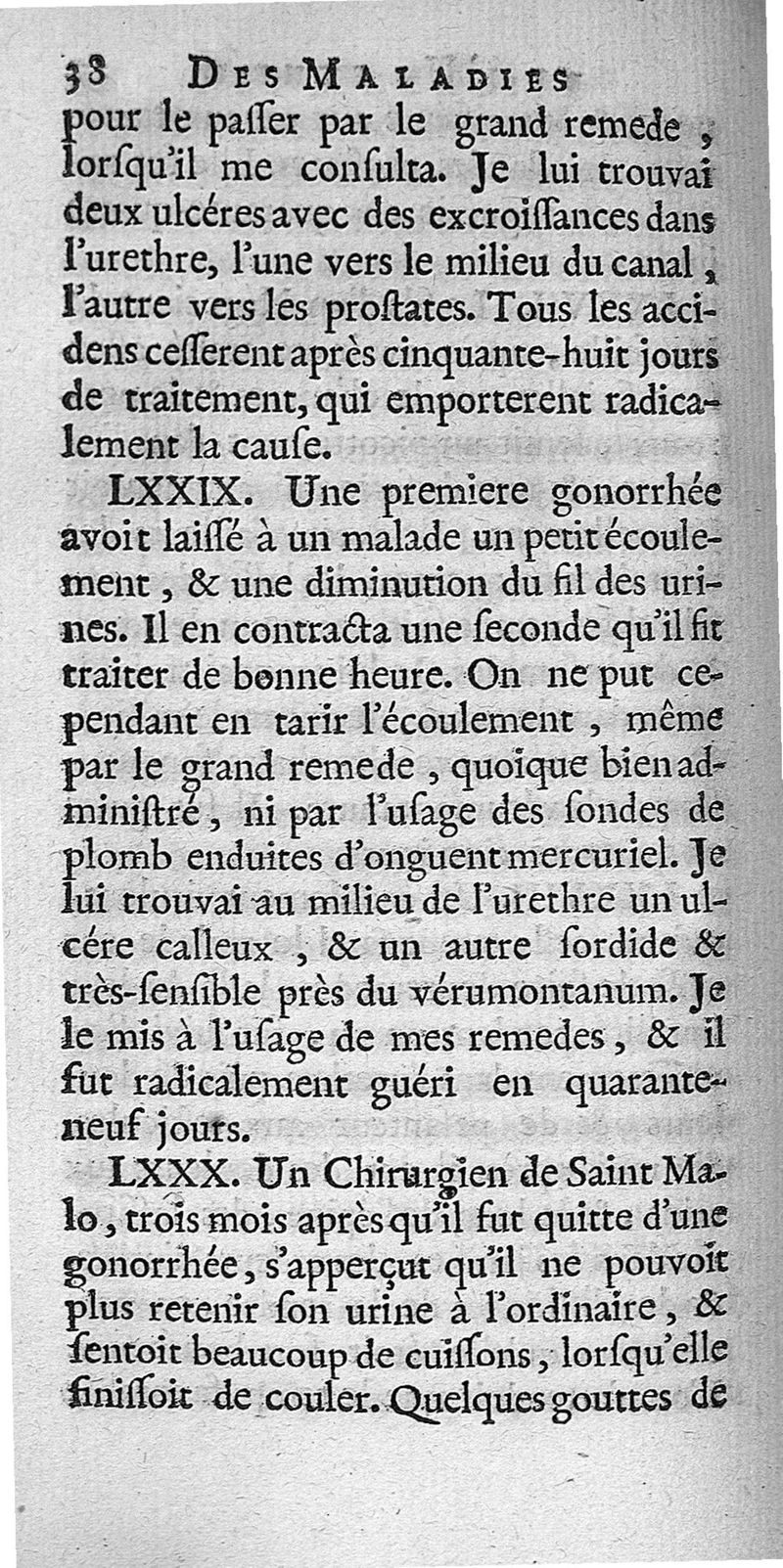 38 DES MALADIES

pour le paſſer par le grand remede, lorſqu'il me conſulta. Je lui trouvai deux ulcéres avec des excroiſſances dans l'urethre, l'une vers le milieu du canal, l'autre vers les proſtates. Tous les accidens ceſſerent après cinquante-huit jours de traitement, qui emporterent radicalement la cauſe.

LXXIX. Une premiere gonorrhée avoit laiſſé à un malade un petit écoulement, & une diminution du fil des urines. Il en contracta une ſeconde qu'il fit traiter de bonne heure. On ne put cependant en tarir l'écoulement, même par le grand remede, quoique bien adminiſtré, ni par l'uſage des ſondes de plomb enduites d'onguent mercuriel. Je lui trouvai au milieu de l'urethre un ulcére calleux, & un autre ſordide & très-ſenſible près du vérumontanum. Je le mis à l'uſage de mes remedes, & il fut radicalement guéri en quarante-neuf jours.

LXXX. Un Chirurgien de Saint Malo, trois mois après qu'il fut quitte d'une gonorrhée, s'apperçut qu'il ne pouvoit plus retenir ſon urine à l'ordinaire, & ſentoit beaucoup de cuiſſons, lorſqu'elle finiſſoit de couler. Quelques gouttes de